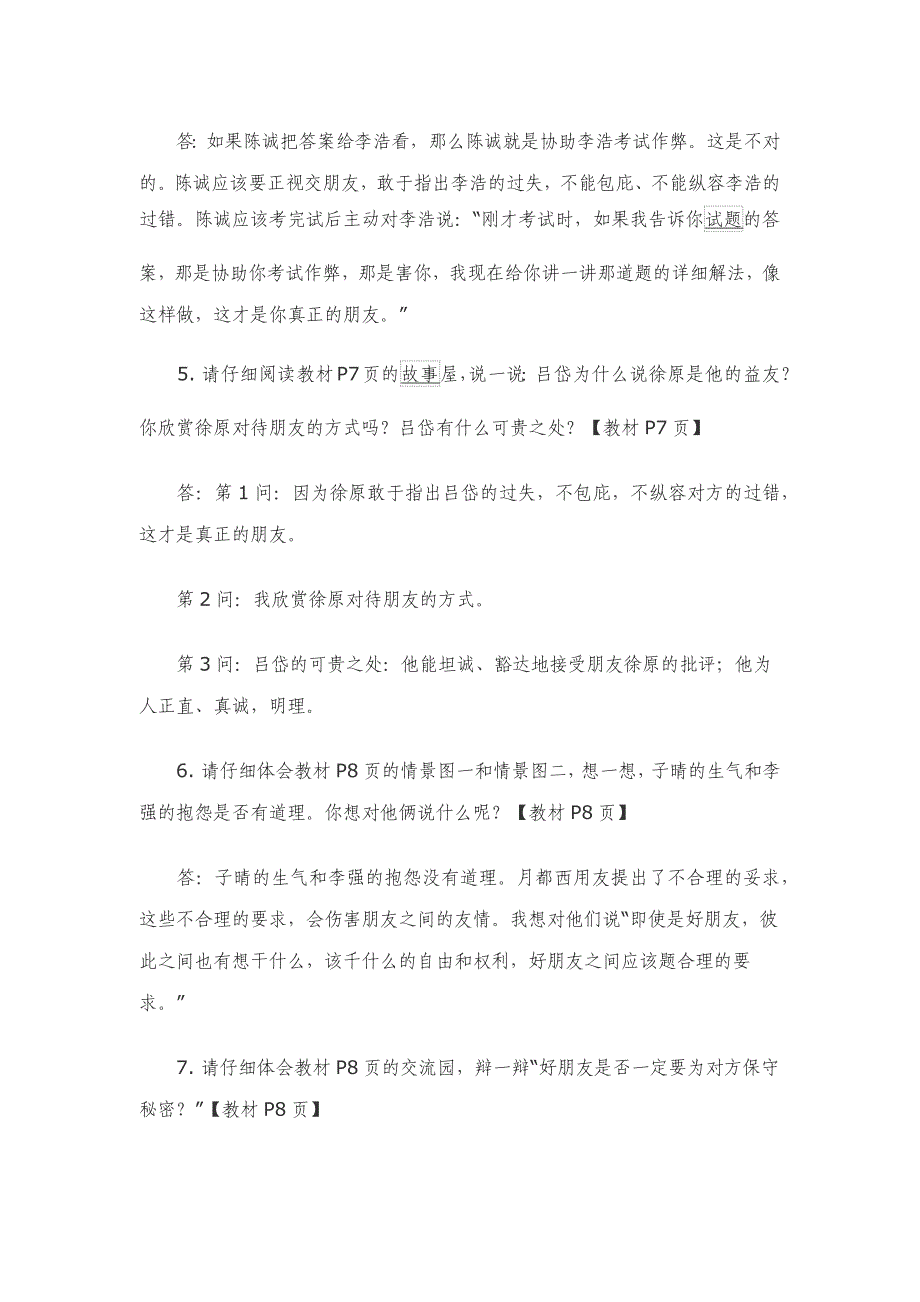 答：如果陈诚把答案给李浩看，那么陈诚就是协助李浩考试作弊。这是不对的。陈诚应该要正视交朋友，敢于指出李浩的过失，不能包庇、不能纵容李浩的过错。陈诚应该考完试后主动对李浩说："刚才考试时，如果我告诉你试题的答案，那是协助你考试作弊，那是害你，我现在给你讲一讲那道题的详细解法，像这样做，这才是你真正的朋友。"

5. 请仔细阅读教材 P7 页的故事屋，说一说：吕岱为什么说徐原是他的益友？你欣赏徐原对待朋友的方式吗？吕岱有什么可贵之处？【教材 P7 页】

答：第 1 问：因为徐原敢于指出吕岱的过失，不包庇，不纵容对方的过错，这才是真正的朋友。

第 2 问：我欣赏徐原对待朋友的方式。

第 3 问：吕岱的可贵之处：他能坦诚、豁达地接受朋友徐原的批评；他为人正直、真诚，明理。

6. 请仔细体会教材 P8 页的情景图一和情景图二，想一想，子晴的生气和李强的抱怨是否有道理。你想对他俩说什么呢？【教材 P8 页】

答：子晴的生气和李强的抱怨没有道理。月都西用友提出了不合理的妥求，这些不合理的要求，会伤害朋友之间的友情。我想对他们说"即使是好朋友，彼此之间也有想干什么，该千什么的自由和权利，好朋友之间应该题合理的要求。"

7. 请仔细体会教材 P8 页的交流园，辩一辩"好朋友是否一定要为对方保守秘密？"【教材 P8 页】